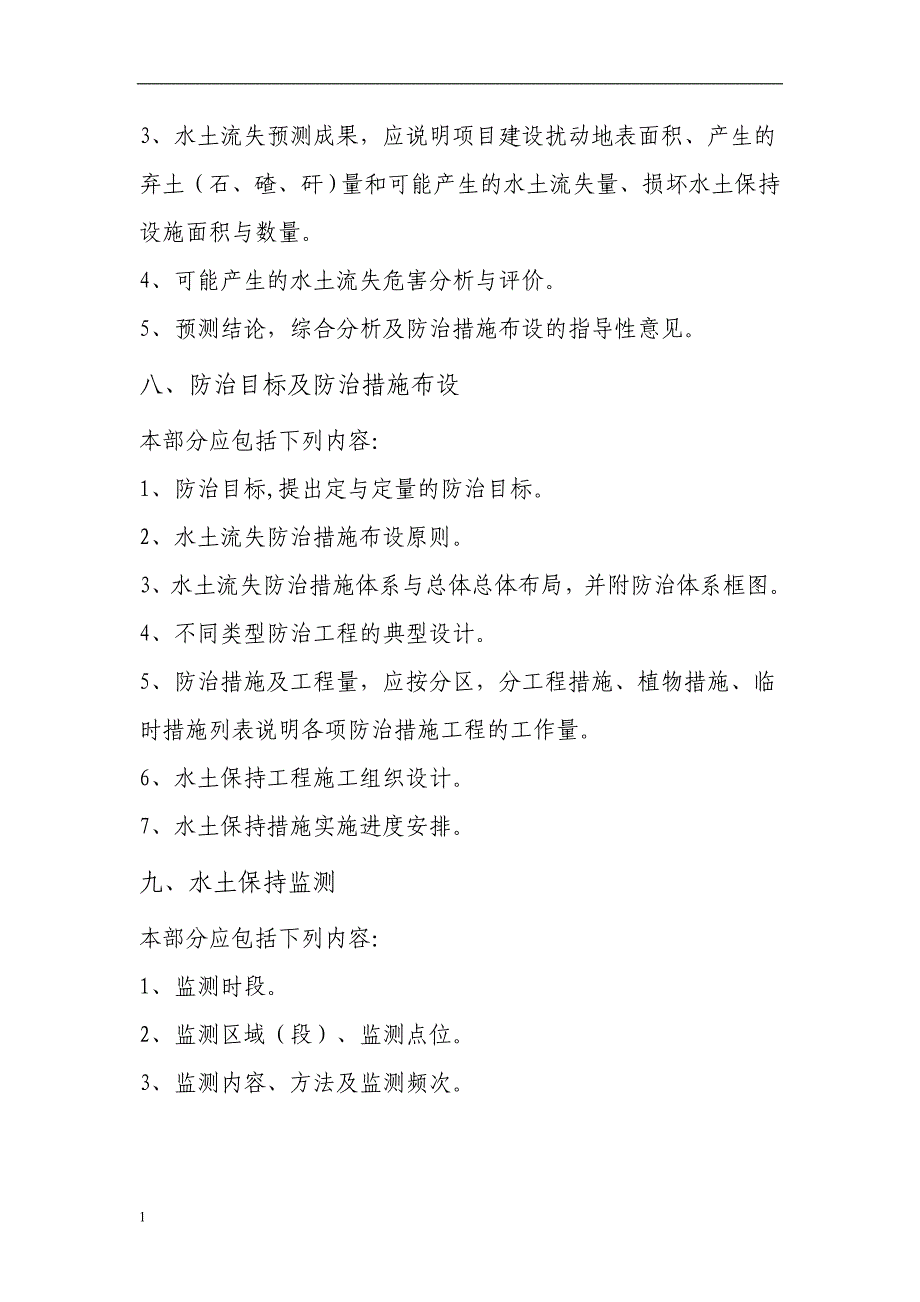 3、水土流失预测成果，应说明项目建设扰动地表面积、产生的弃土（石、碴、矸）量和可能产生的水土流失量、损坏水土保持设施面积与数量。

4、可能产生的水土流失危害分析与评价。

5、预测结论，综合分析及防治措施布设的指导性意见。

八、防治目标及防治措施布设

本部分应包括下列内容:

1、防治目标,提出定与定量的防治目标。

2、水土流失防治措施布设原则。

3、水土流失防治措施体系与总体总体布局，并附防治体系框图。

4、不同类型防治工程的典型设计。

5、防治措施及工程量，应按分区，分工程措施、植物措施、临时措施列表说明各项防治措施工程的工作量。

6、水土保持工程施工组织设计。

7、水土保持措施实施进度安排。

九、水土保持监测

本部分应包括下列内容:

1、监测时段。

2、监测区域（段）、监测点位。

3、监测内容、方法及监测频次。

1